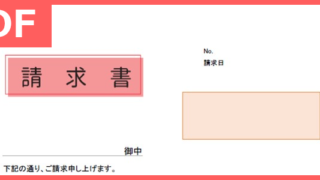 DF

請　求　書

No.

請求日

御中

下記の通り、ご請求申し上げます。